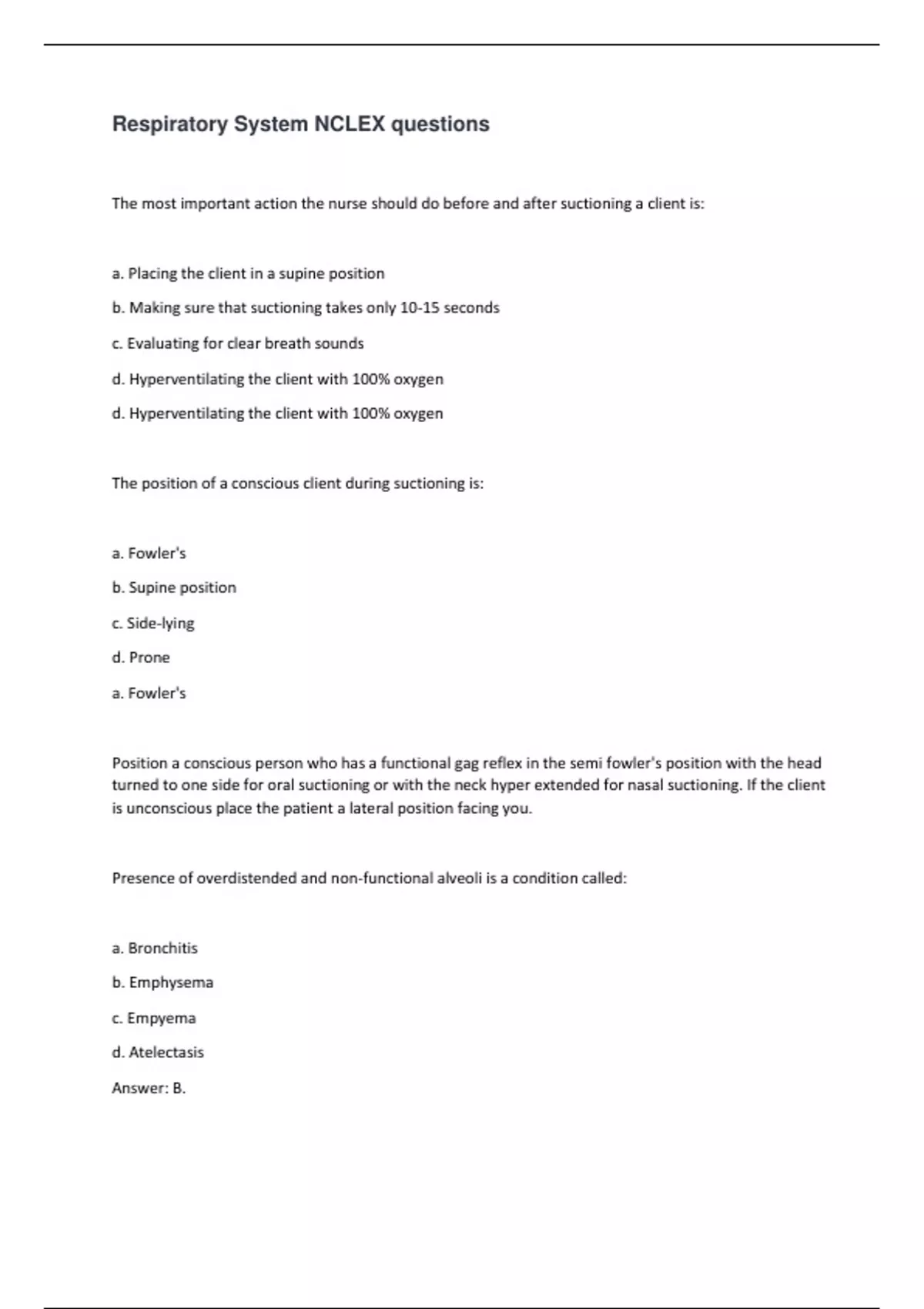 Respiratory System NCLEX questions

The most important action the nurse should do before and after suctioning a client is:

a. Placing the client in a supine position

b. Making sure that suctioning takes only 10-15 seconds

c. Evaluating for clear breath sounds

d. Hyperventilating the client with 100% oxygen

d. Hyperventilating the client with 100% oxygen

The position of a conscious client during suctioning is:

a. Fowler's

b. Supine position

c. Side-lying

d. Prone

a. Fowler's

Position a conscious person who has a functional gag reflex in the semi fowler's position with the head turned to one side for oral suctioning or with the neck hyper extended for nasal suctioning. If the client is unconscious place the patient a lateral position facing you.

Presence of overdistended and non-functional alveoli is a condition called:

a. Bronchitis

b. Emphysema

c. Empyema

d. Atelectasis

Answer: B.